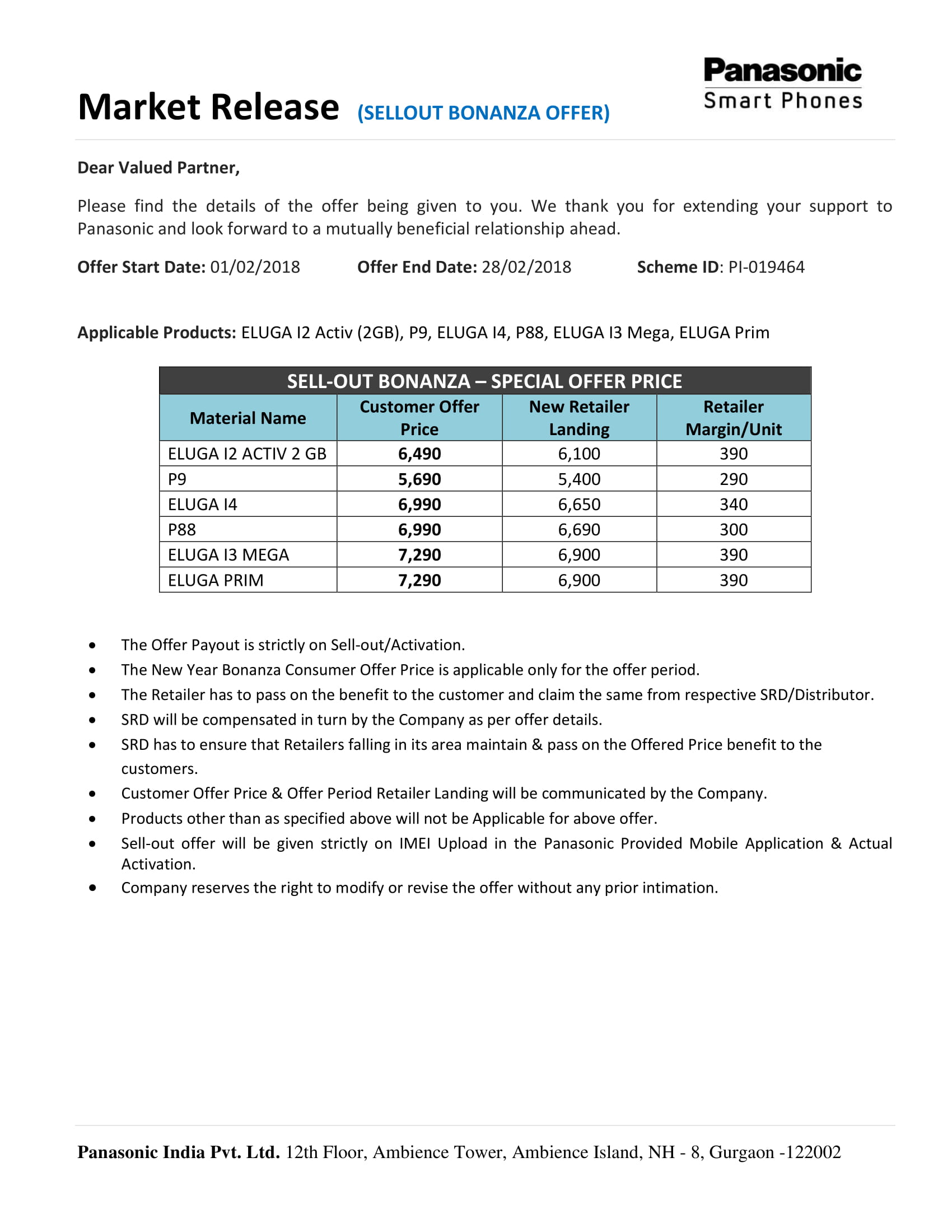 Panasonic
Smart Phones

Market Release (SELLOUT BONANZA OFFER)

Dear Valued Partner,

Please find the details of the offer being given to you. We thank you for extending your support to Panasonic and look forward to a mutually beneficial relationship ahead.

Offer Start Date: 01/02/2018 Offer End Date: 28/02/2018 Scheme ID: PI-019464

Applicable Products: ELUGA I2 Activ (2GB), P9, ELUGA I4, P88, ELUGA I3 Mega, ELUGA Prim

SELL-OUT BONANZA – SPECIAL OFFER PRICE

| Material Name | Customer Offer Price | New Retailer Landing | Retailer Margin/Unit |
|---|---|---|---|
| ELUGA I2 ACTIV 2 GB | 6,490 | 6,100 | 390 |
| P9 | 5,690 | 5,400 | 290 |
| ELUGA I4 | 6,990 | 6,650 | 340 |
| P88 | 6,990 | 6,690 | 300 |
| ELUGA I3 MEGA | 7,290 | 6,900 | 390 |
| ELUGA PRIM | 7,290 | 6,900 | 390 |

• The Offer Payout is strictly on Sell-out/Activation.
• The New Year Bonanza Consumer Offer Price is applicable only for the offer period.
• The Retailer has to pass on the benefit to the customer and claim the same from respective SRD/Distributor.
• SRD will be compensated in turn by the Company as per offer details.
• SRD has to ensure that Retailers falling in its area maintain & pass on the Offered Price benefit to the customers.
• Customer Offer Price & Offer Period Retailer Landing will be communicated by the Company.
• Products other than as specified above will not be Applicable for above offer.
• Sell-out offer will be given strictly on IMEI Upload in the Panasonic Provided Mobile Application & Actual Activation.
• Company reserves the right to modify or revise the offer without any prior intimation.

Panasonic India Pvt. Ltd. 12th Floor, Ambience Tower, Ambience Island, NH - 8, Gurgaon -122002